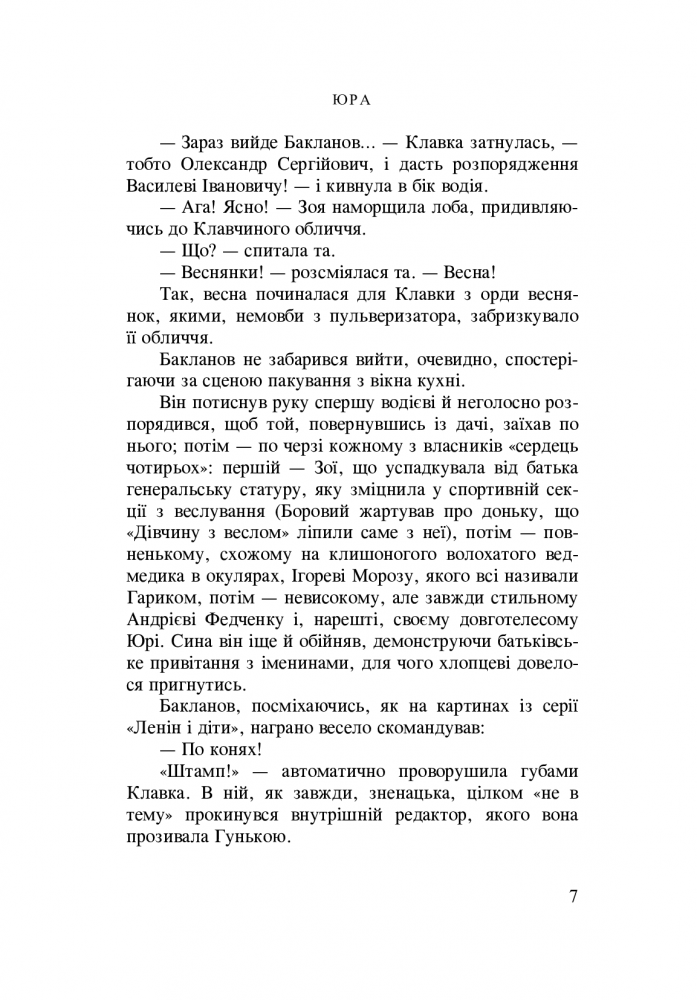 ЮРА

— Зараз вийде Бакланов... — Клавка затнулась, — тобто Олександр Сергійович, і дасть розпорядження Василеві Івановичу! — і кивнула в бік водія.

— Ага! Ясно! — Зоя наморщила лоба, придивляючись до Клавчиного обличчя.

— Що? — спитала та.

— Веснянки! — розсміялася та. — Весна!

Так, весна починалася для Клавки з орди веснянок, якими, немовби з пульверизатора, забризкувало її обличчя.

Бакланов не забарився вийти, очевидно, спостерігаючи за сценою пакування з вікна кухні.

Він потиснув руку спершу водієві й неголосно розпорядився, щоб той, повернувшись із дачі, заїхав по нього; потім — по черзі кожному з власників «сердець чотирьох»: першій — Зої, що успадкувала від батька генеральську статуру, яку зміцнила у спортивній секції з веслування (Боровий жартував про доньку, що «Дівчину з веслом» ліпили саме з неї), потім — повненькому, схожому на клишоногого волохатого ведмедика в окулярах, Ігореві Морозу, якого всі називали Гариком, потім — невисокому, але завжди стильному Андрієві Федченку і, нарешті, своєму довготелесому Юрі. Сина він іще й обійняв, демонструючи батьківське привітання з іменинами, для чого хлопцеві довелося пригнутись.

Бакланов, посміхаючись, як на картинах із серії «Ленін і діти», награно весело скомандував:

— По конях!

«Штамп!» — автоматично проворушила губами Клавка. В ній, як завжди, зненацька, цілком «не в тему» прокинувся внутрішній редактор, якого вона прозивала Гунькою.

7